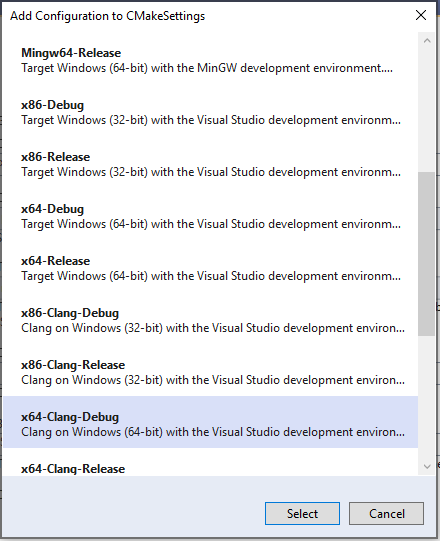 Add Configuration to CMakeSettings

Mingw64-Release
Target Windows (64-bit) with the MinGW development environment....

x86-Debug
Target Windows (32-bit) with the Visual Studio development environm...

x86-Release
Target Windows (32-bit) with the Visual Studio development environm...

x64-Debug
Target Windows (64-bit) with the Visual Studio development environm...

x64-Release
Target Windows (64-bit) with the Visual Studio development environm...

x86-Clang-Debug
Clang on Windows (32-bit) with the Visual Studio development environ...

x86-Clang-Release
Clang on Windows (32-bit) with the Visual Studio development environ...

x64-Clang-Debug
Clang on Windows (64-bit) with the Visual Studio development environ...

x64-Clang-Release

Select

Cancel